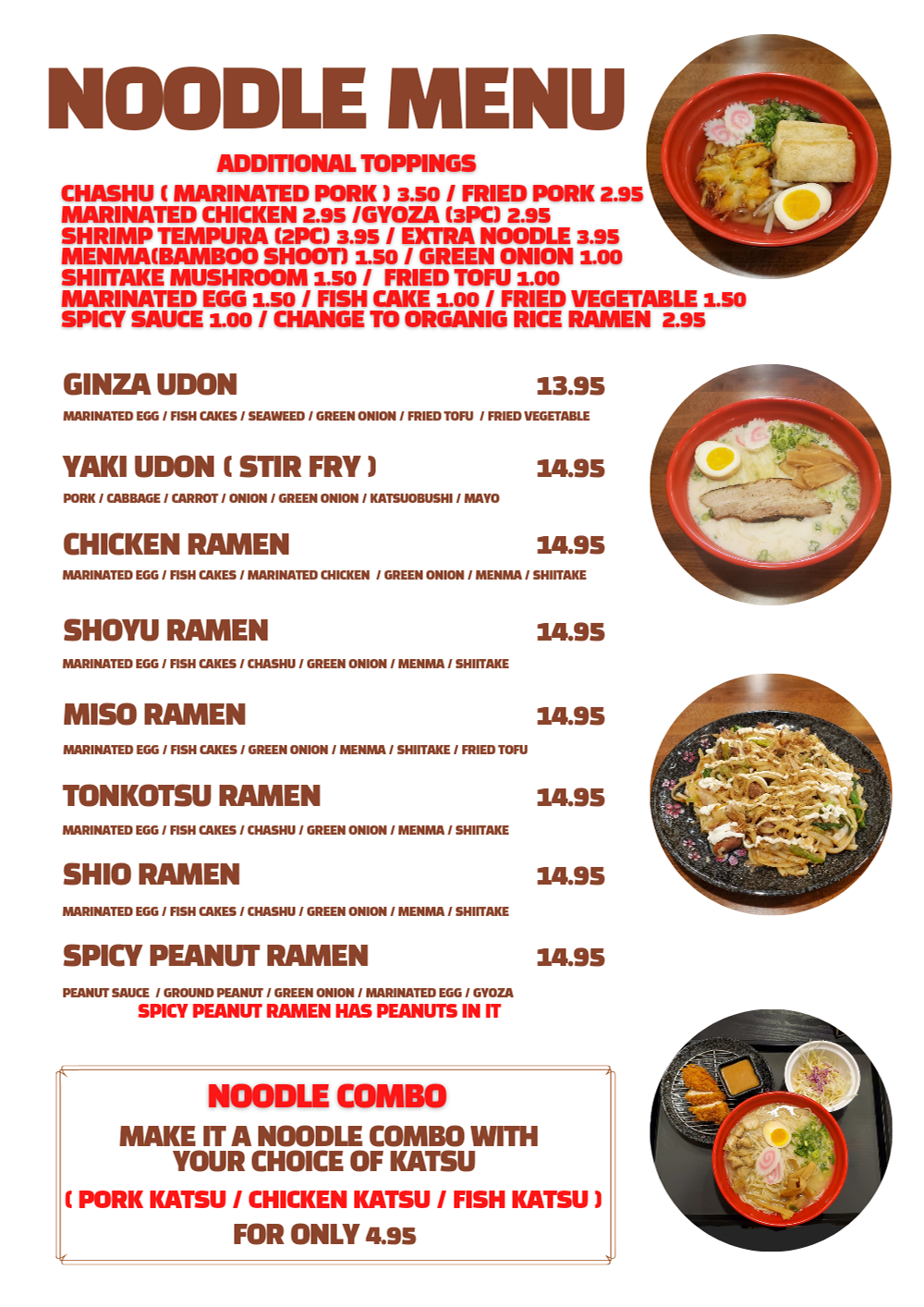 NOODLE MENU

ADDITIONAL TOPPINGS

CHASHU ( MARINATED PORK ) 3.50 / FRIED PORK 2.95
MARINATED CHICKEN 2.95 /GYOZA (3PC) 2.95
SHRIMP TEMPURA (2PC) 3.95 / EXTRA NOODLE 3.95
MENMA(BAMBOO SHOOT) 1.50 / GREEN ONION 1.00
SHIITAKE MUSHROOM 1.50 / FRIED TOFU 1.00
MARINATED EGG 1.50 / FISH CAKE 1.00 / FRIED VEGETABLE 1.50
SPICY SAUCE 1.00 / CHANGE TO ORGANIG RICE RAMEN 2.95

GINZA UDON 13.95
MARINATED EGG / FISH CAKES / SEAWEED / GREEN ONION / FRIED TOFU / FRIED VEGETABLE

YAKI UDON ( STIR FRY ) 14.95
PORK / CABBAGE / CARROT / ONION / GREEN ONION / KATSUOBUSHI / MAYO

CHICKEN RAMEN 14.95
MARINATED EGG / FISH CAKES / MARINATED CHICKEN / GREEN ONION / MENMA / SHIITAKE

SHOYU RAMEN 14.95
MARINATED EGG / FISH CAKES / CHASHU / GREEN ONION / MENMA / SHIITAKE

MISO RAMEN 14.95
MARINATED EGG / FISH CAKES / GREEN ONION / MENMA / SHIITAKE / FRIED TOFU

TONKOTSU RAMEN 14.95
MARINATED EGG / FISH CAKES / CHASHU / GREEN ONION / MENMA / SHIITAKE

SHIO RAMEN 14.95
MARINATED EGG / FISH CAKES / CHASHU / GREEN ONION / MENMA / SHIITAKE

SPICY PEANUT RAMEN 14.95
PEANUT SAUCE / GROUND PEANUT / GREEN ONION / MARINATED EGG / GYOZA
SPICY PEANUT RAMEN HAS PEANUTS IN IT

NOODLE COMBO
MAKE IT A NOODLE COMBO WITH YOUR CHOICE OF KATSU
( PORK KATSU / CHICKEN KATSU / FISH KATSU )
FOR ONLY 4.95